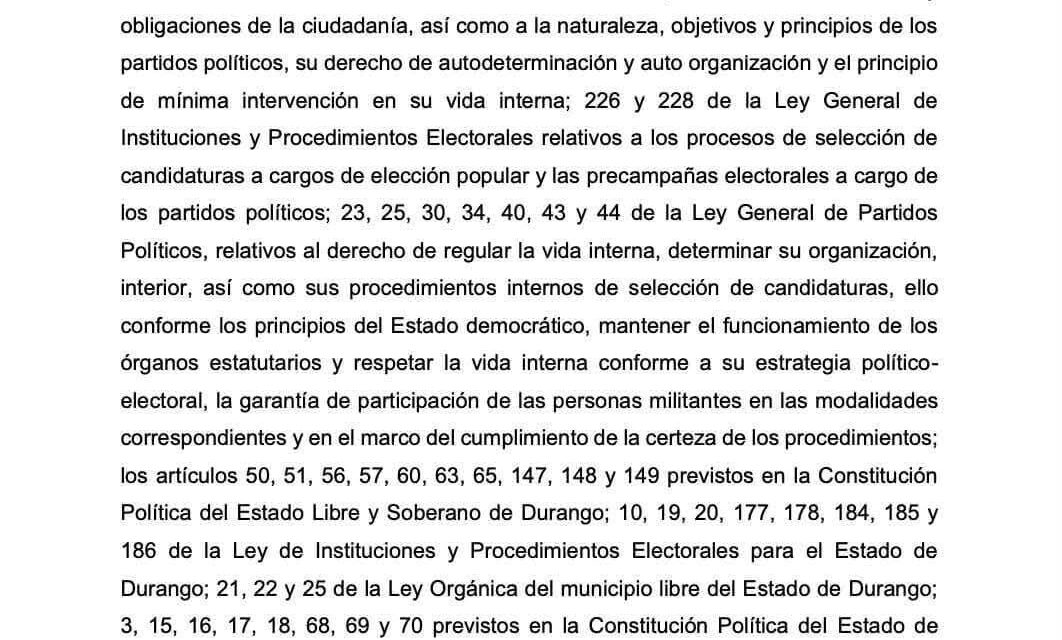 obligaciones de la ciudadanía, así como a la naturaleza, objetivos y principios de los partidos políticos, su derecho de autodeterminación y auto organización y el principio de mínima intervención en su vida interna; 226 y 228 de la Ley General de Instituciones y Procedimientos Electorales relativos a los procesos de selección de candidaturas a cargos de elección popular y las precampañas electorales a cargo de los partidos políticos; 23, 25, 30, 34, 40, 43 y 44 de la Ley General de Partidos Políticos, relativos al derecho de regular la vida interna, determinar su organización, interior, así como sus procedimientos internos de selección de candidaturas, ello conforme los principios del Estado democrático, mantener el funcionamiento de los órganos estatutarios y respetar la vida interna conforme a su estrategia político-electoral, la garantía de participación de las personas militantes en las modalidades correspondientes y en el marco del cumplimiento de la certeza de los procedimientos; los artículos 50, 51, 56, 57, 60, 63, 65, 147, 148 y 149 previstos en la Constitución Política del Estado Libre y Soberano de Durango; 10, 19, 20, 177, 178, 184, 185 y 186 de la Ley de Instituciones y Procedimientos Electorales para el Estado de Durango; 21, 22 y 25 de la Ley Orgánica del municipio libre del Estado de Durango; 3, 15, 16, 17, 18, 68, 69 y 70 previstos en la Constitución Política del Estado de